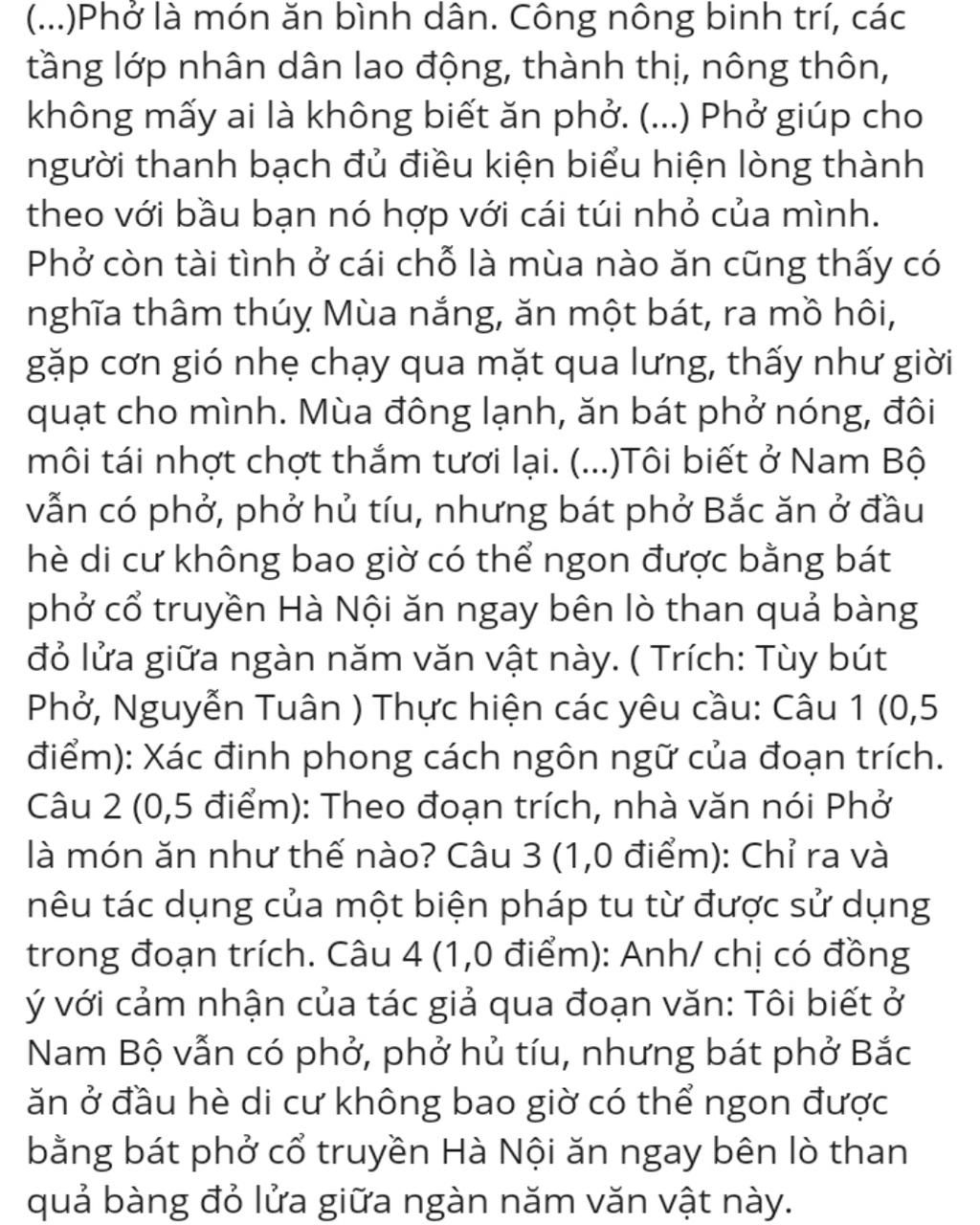 (...)Phở là món ăn bình dân. Công nông binh trí, các tầng lớp nhân dân lao động, thành thị, nông thôn, không mấy ai là không biết ăn phở. (...) Phở giúp cho người thanh bạch đủ điều kiện biểu hiện lòng thành theo với bầu bạn nó hợp với cái túi nhỏ của mình. Phở còn tài tình ở cái chỗ là mùa nào ăn cũng thấy có nghĩa thâm thúy Mùa nắng, ăn một bát, ra mồ hôi, gặp cơn gió nhẹ chạy qua mặt qua lưng, thấy như giời quạt cho mình. Mùa đông lạnh, ăn bát phở nóng, đôi môi tái nhợt chợt thắm tươi lại. (...)Tôi biết ở Nam Bộ vẫn có phở, phở hủ tíu, nhưng bát phở Bắc ăn ở đầu hè di cư không bao giờ có thể ngon được bằng bát phở cổ truyền Hà Nội ăn ngay bên lò than quả bàng đỏ lửa giữa ngàn năm văn vật này. ( Trích: Tùy bút Phở, Nguyễn Tuân ) Thực hiện các yêu cầu: Câu 1 (0,5 điểm): Xác đinh phong cách ngôn ngữ của đoạn trích. Câu 2 (0,5 điểm): Theo đoạn trích, nhà văn nói Phở là món ăn như thế nào? Câu 3 (1,0 điểm): Chỉ ra và nêu tác dụng của một biện pháp tu từ được sử dụng trong đoạn trích. Câu 4 (1,0 điểm): Anh/ chị có đồng ý với cảm nhận của tác giả qua đoạn văn: Tôi biết ở Nam Bộ vẫn có phở, phở hủ tíu, nhưng bát phở Bắc ăn ở đầu hè di cư không bao giờ có thể ngon được bằng bát phở cổ truyền Hà Nội ăn ngay bên lò than quả bàng đỏ lửa giữa ngàn năm văn vật này.